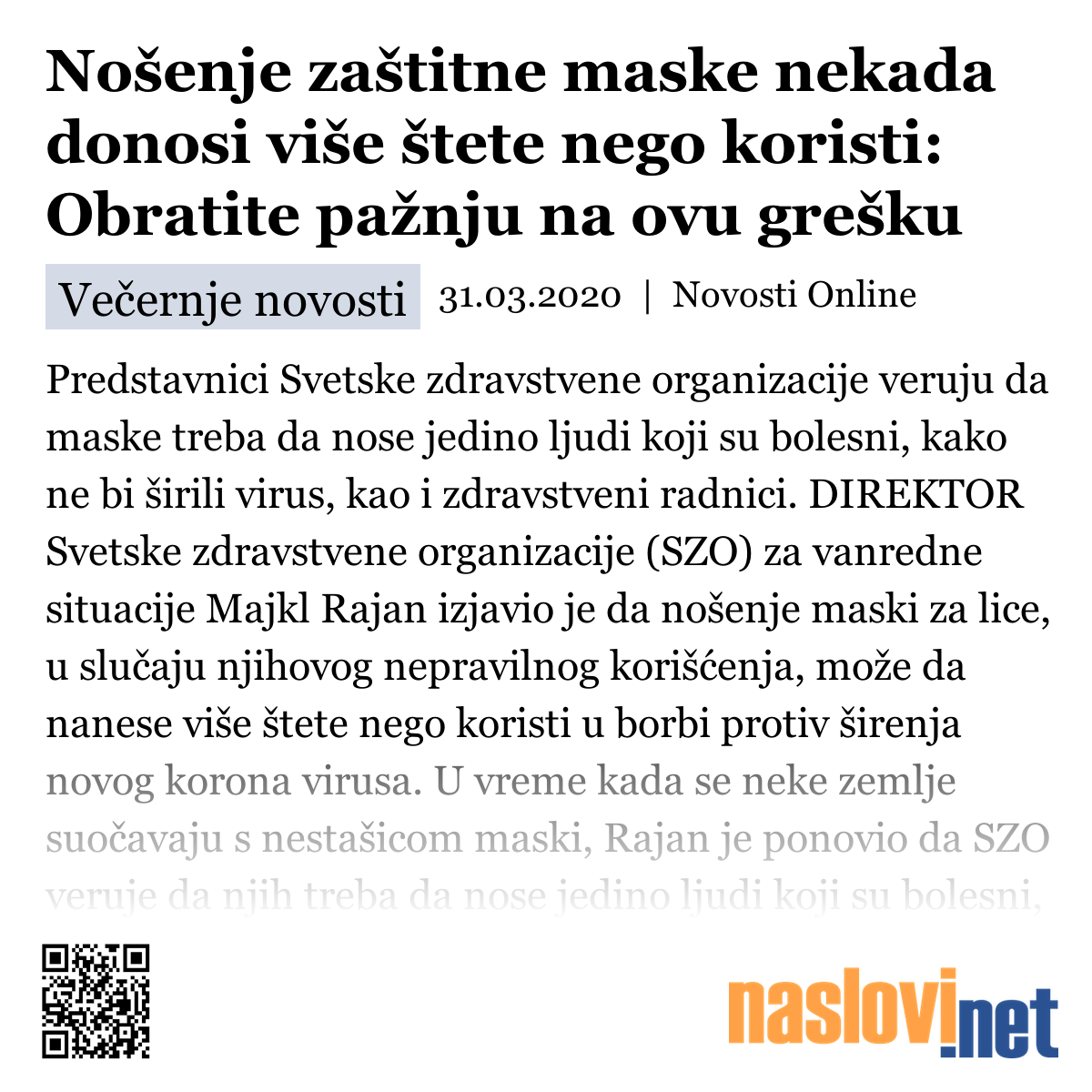 Nošenje zaštitne maske nekada donosi više štete nego koristi: Obratite pažnju na ovu grešku

Večernje novosti 31.03.2020 | Novosti Online

Predstavnici Svetske zdravstvene organizacije veruju da maske treba da nose jedino ljudi koji su bolesni, kako ne bi širili virus, kao i zdravstveni radnici. DIREKTOR Svetske zdravstvene organizacije (SZO) za vanredne situacije Majkl Rajan izjavio je da nošenje maski za lice, u slučaju njihovog nepravilnog korišćenja, može da nanese više štete nego koristi u borbi protiv širenja novog korona virusa. U vreme kada se neke zemlje suočavaju s nestašicom maski, Rajan je ponovio da SZO veruje da njih treba da nose jedino ljudi koji su bolesni,

naslovi.net